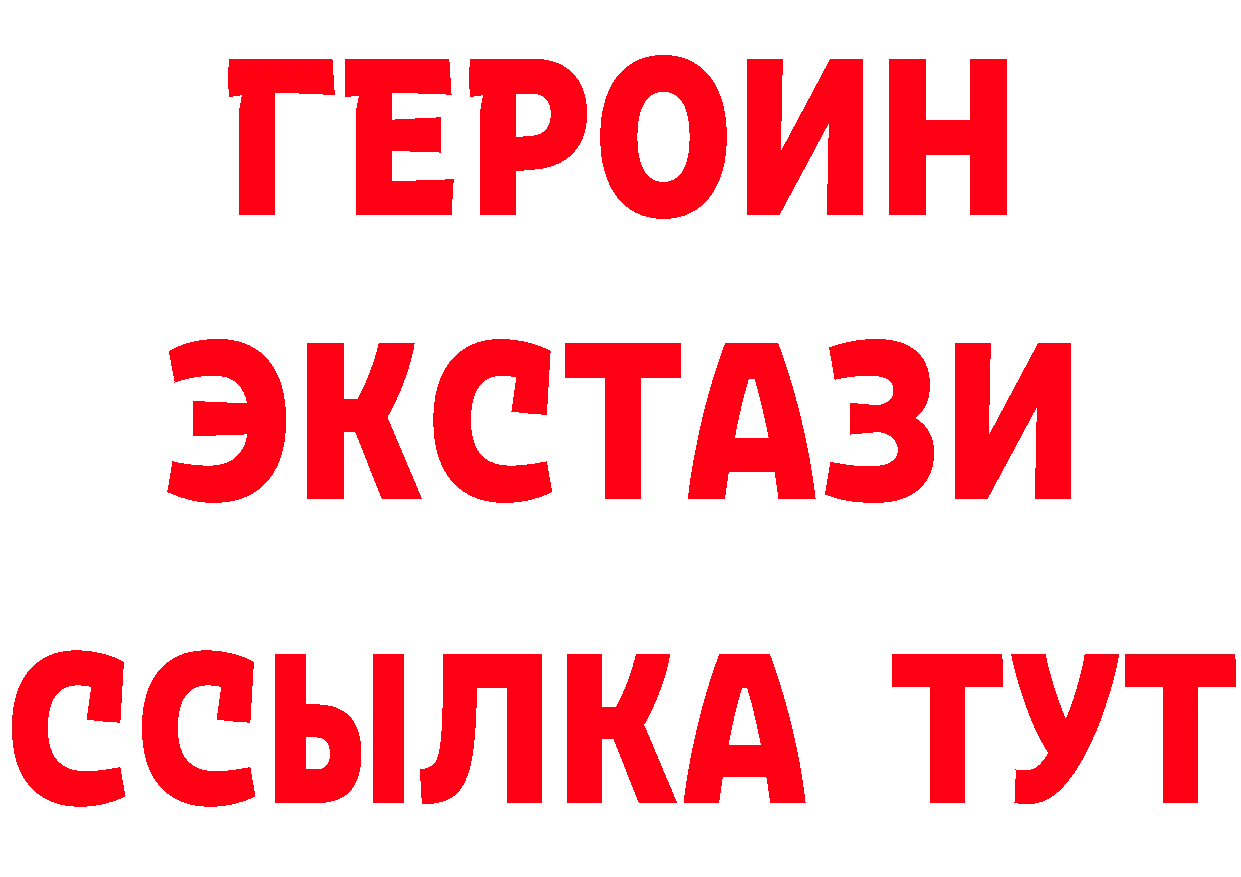 ГЕРОИН
ЭКСТАЗИ
ССЫЛКА ТУТ